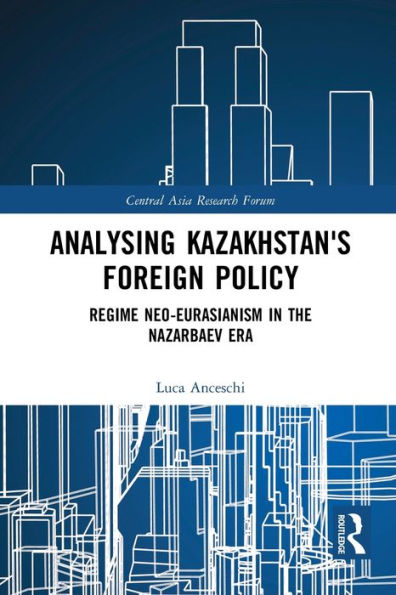 Central Asia Research Forum

ANALYSING KAZAKHSTAN'S FOREIGN POLICY

REGIME NEO-EURASIANISM IN THE NAZARBAEV ERA

Luca Anceschi

ROUTLEDGE